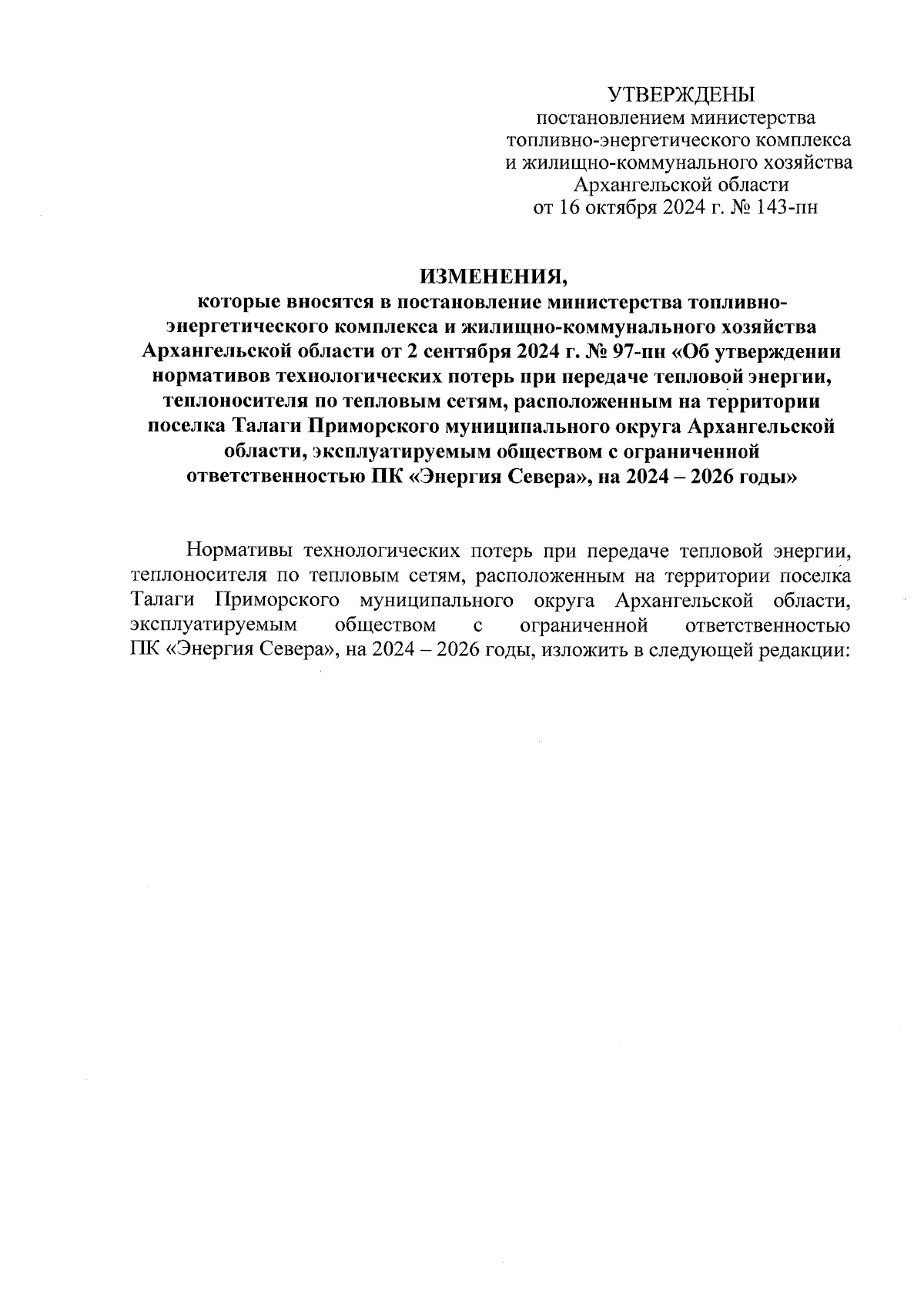 УТВЕРЖДЕНЫ
постановлением министерства топливно-энергетического комплекса и жилищно-коммунального хозяйства Архангельской области
от 16 октября 2024 г. № 143-пн

ИЗМЕНЕНИЯ,
которые вносятся в постановление министерства топливно-энергетического комплекса и жилищно-коммунального хозяйства Архангельской области от 2 сентября 2024 г. № 97-пн «Об утверждении нормативов технологических потерь при передаче тепловой энергии, теплоносителя по тепловым сетям, расположенным на территории поселка Талаги Приморского муниципального округа Архангельской области, эксплуатируемым обществом с ограниченной ответственностью ПК «Энергия Севера», на 2024 – 2026 годы»

Нормативы технологических потерь при передаче тепловой энергии, теплоносителя по тепловым сетям, расположенным на территории поселка Талаги Приморского муниципального округа Архангельской области, эксплуатируемым обществом с ограниченной ответственностью ПК «Энергия Севера», на 2024 – 2026 годы, изложить в следующей редакции: